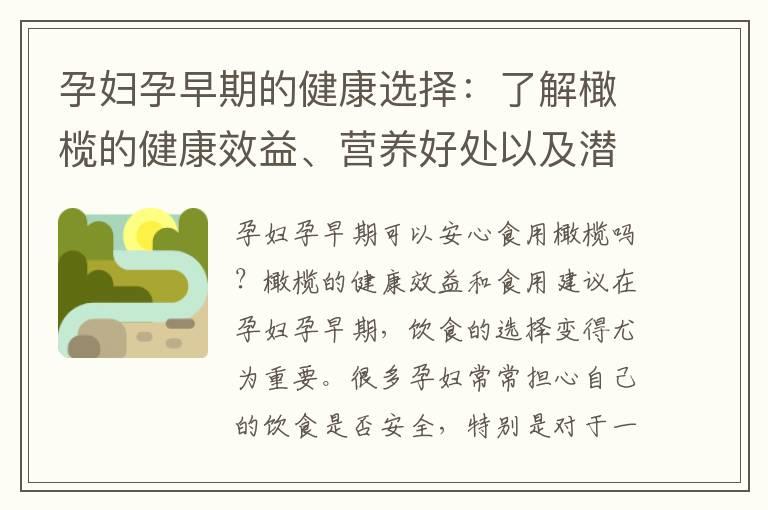 孕妇孕早期的健康选择：了解橄榄的健康效益、营养好处以及潜

孕妇孕早期可以安心食用橄榄吗？橄榄的健康效益和食用建议在孕妇孕早期，饮食的选择变得尤为重要。很多孕妇常常担心自己的饮食是否安全，特别是对于一